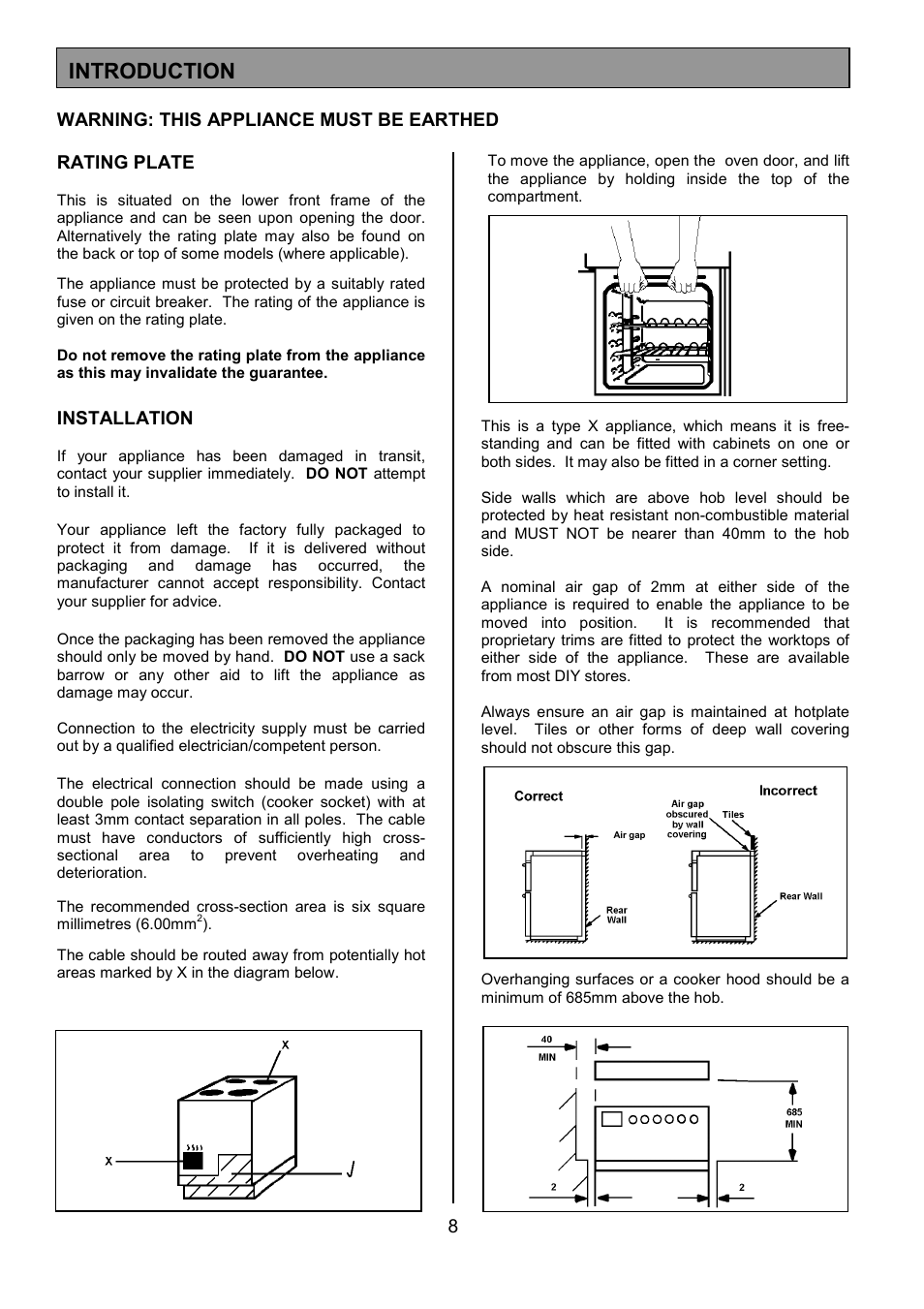 INTRODUCTION

WARNING: THIS APPLIANCE MUST BE EARTHED

RATING PLATE

This is situated on the lower front frame of the appliance and can be seen upon opening the door. Alternatively the rating plate may also be found on the back or top of some models (where applicable).

The appliance must be protected by a suitably rated fuse or circuit breaker. The rating of the appliance is given on the rating plate.

Do not remove the rating plate from the appliance as this may invalidate the guarantee.

INSTALLATION

If your appliance has been damaged in transit, contact your supplier immediately. DO NOT attempt to install it.

Your appliance left the factory fully packaged to protect it from damage. If it is delivered without packaging and damage has occurred, the manufacturer cannot accept responsibility. Contact your supplier for advice.

Once the packaging has been removed the appliance should only be moved by hand. DO NOT use a sack barrow or any other aid to lift the appliance as damage may occur.

Connection to the electricity supply must be carried out by a qualified electrician/competent person.

The electrical connection should be made using a double pole isolating switch (cooker socket) with at least 3mm contact separation in all poles. The cable must have conductors of sufficiently high cross-sectional area to prevent overheating and deterioration.

The recommended cross-section area is six square millimetres (6.00mm$^2$).

The cable should be routed away from potentially hot areas marked by X in the diagram below.

X

X

To move the appliance, open the oven door, and lift the appliance by holding inside the top of the compartment.

This is a type X appliance, which means it is free-standing and can be fitted with cabinets on one or both sides. It may also be fitted in a corner setting.

Side walls which are above hob level should be protected by heat resistant non-combustible material and MUST NOT be nearer than 40mm to the hob side.

A nominal air gap of 2mm at either side of the appliance is required to enable the appliance to be moved into position. It is recommended that proprietary trims are fitted to protect the worktops of either side of the appliance. These are available from most DIY stores.

Always ensure an air gap is maintained at hotplate level. Tiles or other forms of deep wall covering should not obscure this gap.

Correct

Air gap

Rear Wall

Incorrect

Air gap obscured by wall covering

Tiles

Rear Wall

Overhanging surfaces or a cooker hood should be a minimum of 685mm above the hob.

40 MIN

685 MIN

2

2

8